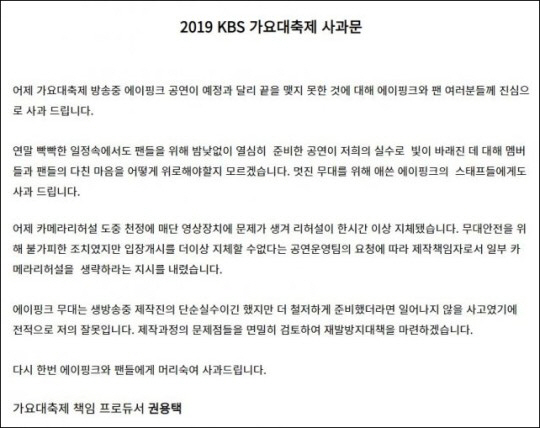 2019 KBS 가요대축제 사과문

어제 가요대축제 방송중 에이핑크 공연이 예정과 달리 끝을 맺지 못한 것에 대해 에이핑크와 팬 여러분들께 진심으로 사과 드립니다.

연말 빡빡한 일정속에서도 팬들을 위해 밤낮없이 열심히 준비한 공연이 저희의 실수로 빛이 바래진 데 대해 멤버들과 팬들의 다친 마음을 어떻게 위로해야할지 모르겠습니다. 멋진 무대를 위해 애쓴 에이핑크의 스태프들에게도 사과 드립니다.

어제 카메라리허설 도중 천정에 매단 영상장치에 문제가 생겨 리허설이 한시간 이상 지체됐습니다. 무대안전을 위해 불가피한 조치였지만 입장개시를 더이상 지체할 수없다는 공연운영팀의 요청에 따라 제작책임자로서 일부 카메라리허설을 생략하라는 지시를 내렸습니다.

에이핑크 무대는 생방송중 제작진의 단순실수이긴 했지만 더 철저하게 준비했더라면 일어나지 않을 사고였기에 전적으로 저의 잘못입니다. 제작과정의 문제점들을 면밀히 검토하여 재발방지대책을 마련하겠습니다.

다시 한번 에이핑크와 팬들에게 머리숙여 사과드립니다.

가요대축제 책임 프로듀서 권용택